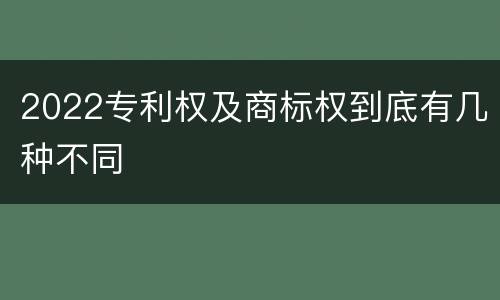 2022专利权及商标权到底有几种不同